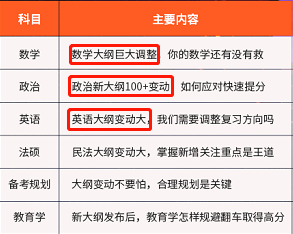 | 科目 | 主要内容 |
|---|---|
| 数学 | 数学大纲巨大调整 你的数学还有没有救 |
| 政治 | 政治新大纲100+变动 如何应对快速提分 |
| 英语 | 英语大纲变动大，我们需要调整复习方向吗 |
| 法硕 | 民法大纲变动大，掌握新增关注重点是王道 |
| 备考规划 | 大纲变动不要怕，合理规划是关键 |
| 教育学 | 新大纲发布后，教育学怎样规避翻车取得高分 |